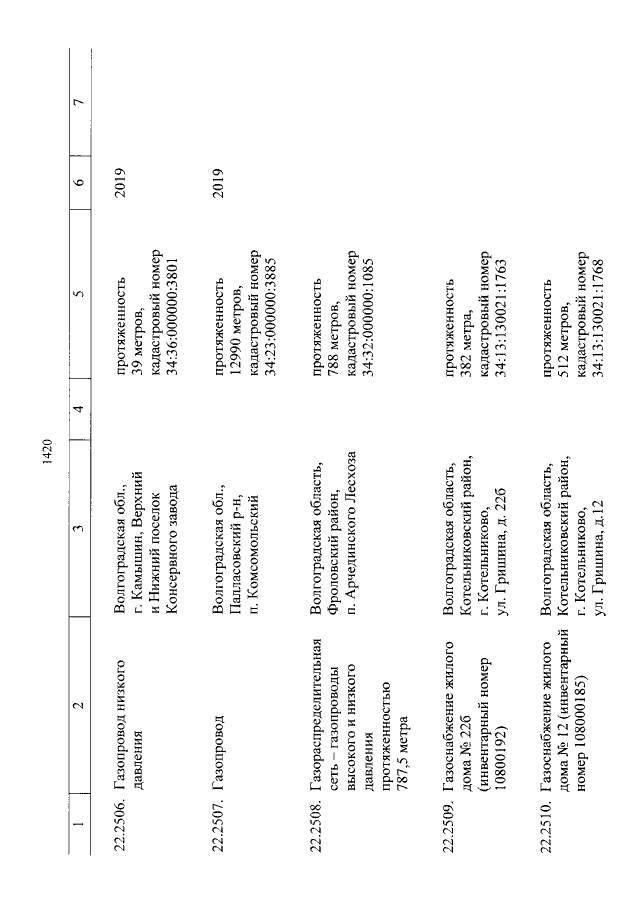 1420

| 1 | 2 | 3 | 4 | 5 | 6 | 7 |
|---|---|---|---|---|---|---|
| 22.2506. | Газопровод низкого давления | Волгоградская обл., г. Камышин, Верхний и Нижний поселок Консервного завода | | протяженность 39 метров, кадастровый номер 34:36:000000:3801 | 2019 | |
| 22.2507. | Газопровод | Волгоградская обл., Палласовский р-н, п. Комсомольский | | протяженность 12990 метров, кадастровый номер 34:23:000000:3885 | 2019 | |
| 22.2508. | Газораспределительная сеть – газопроводы высокого и низкого давления протяженностью 787,5 метра | Волгоградская область, Фроловский район, п. Арчединского Лесхоза | | протяженность 788 метров, кадастровый номер 34:32:000000:1085 | | |
| 22.2509. | Газоснабжение жилого дома № 22б (инвентарный номер 10800192) | Волгоградская область, Котельниковский район, г. Котельниково, ул. Гришина, д. 22б | | протяженность 382 метра, кадастровый номер 34:13:130021:1763 | | |
| 22.2510. | Газоснабжение жилого дома № 12 (инвентарный номер 108000185) | Волгоградская область, Котельниковский район, г. Котельниково, ул. Гришина, д.12 | | протяженность 512 метров, кадастровый номер 34:13:130021:1768 | | |